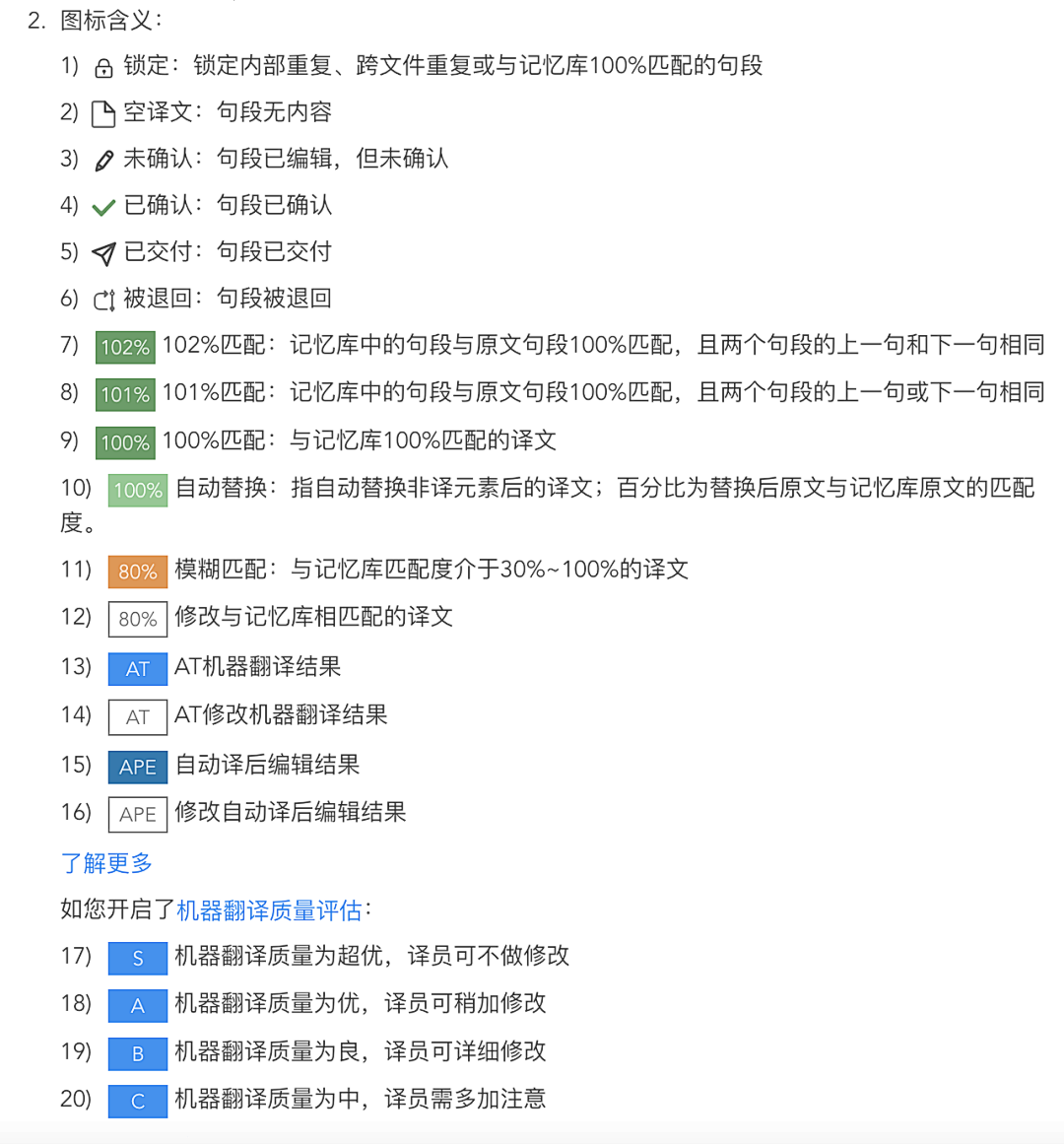 2. 图标含义：

1) 锁定：锁定内部重复、跨文件重复或与记忆库100%匹配的句段

2) 空译文：句段无内容

3) 未确认：句段已编辑，但未确认

4) 已确认：句段已确认

5) 已交付：句段已交付

6) 被退回：句段被退回

7) 102% 102%匹配：记忆库中的句段与原文句段100%匹配，且两个句段的上一句和下一句相同

8) 101% 101%匹配：记忆库中的句段与原文句段100%匹配，且两个句段的上一句或下一句相同

9) 100% 100%匹配：与记忆库100%匹配的译文

10) 100% 自动替换：指自动替换非译元素后的译文；百分比为替换后原文与记忆库原文的匹配度。

11) 80% 模糊匹配：与记忆库匹配度介于30%~100%的译文

12) 80% 修改与记忆库相匹配的译文

13) AT AT机器翻译结果

14) AT AT修改机器翻译结果

15) APE 自动译后编辑结果

16) APE 修改自动译后编辑结果

了解更多

如您开启了机器翻译质量评估：

17) S 机器翻译质量为超优，译员可不做修改

18) A 机器翻译质量为优，译员可稍加修改

19) B 机器翻译质量为良，译员可详细修改

20) C 机器翻译质量为中，译员需多加注意